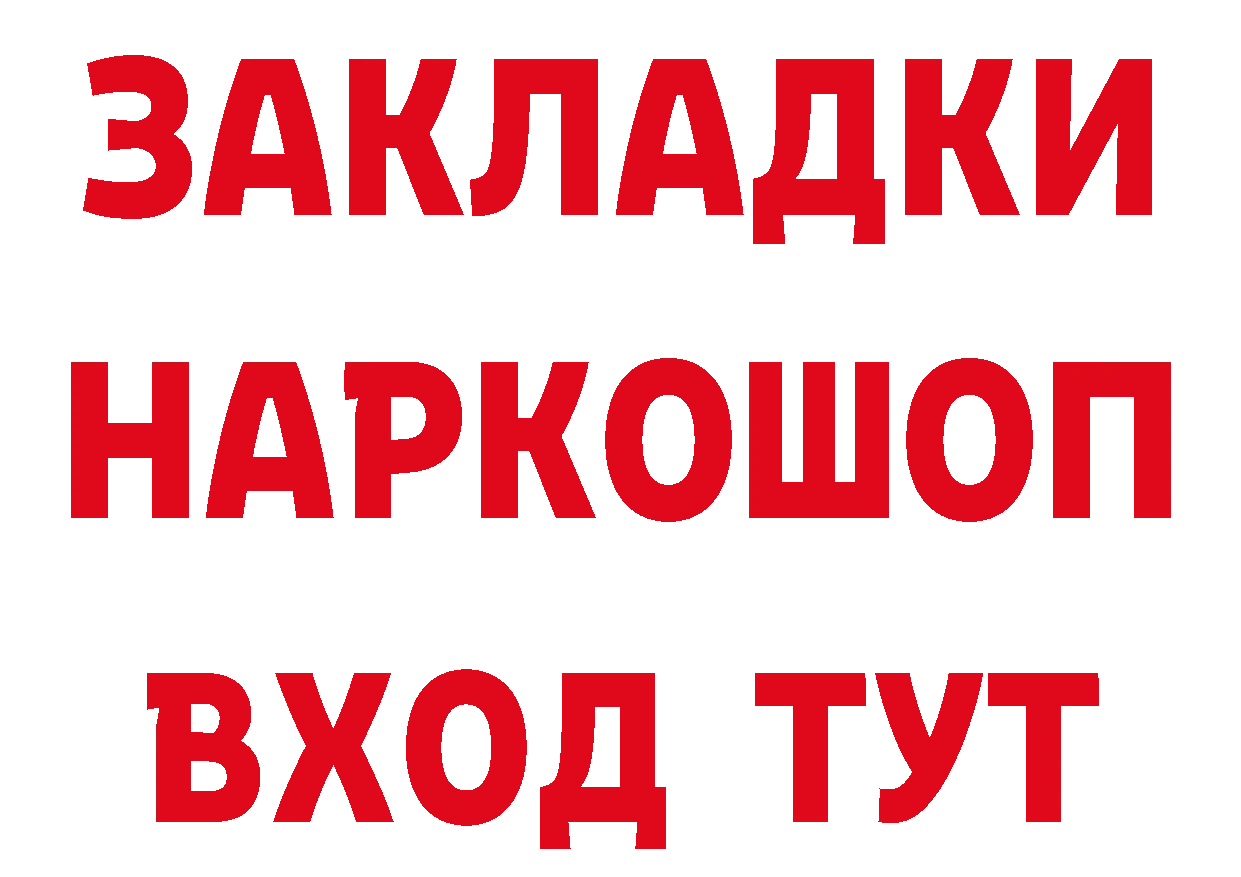 ЗАКЛАДКИ НАРКОШОП ВХОД ТУТ